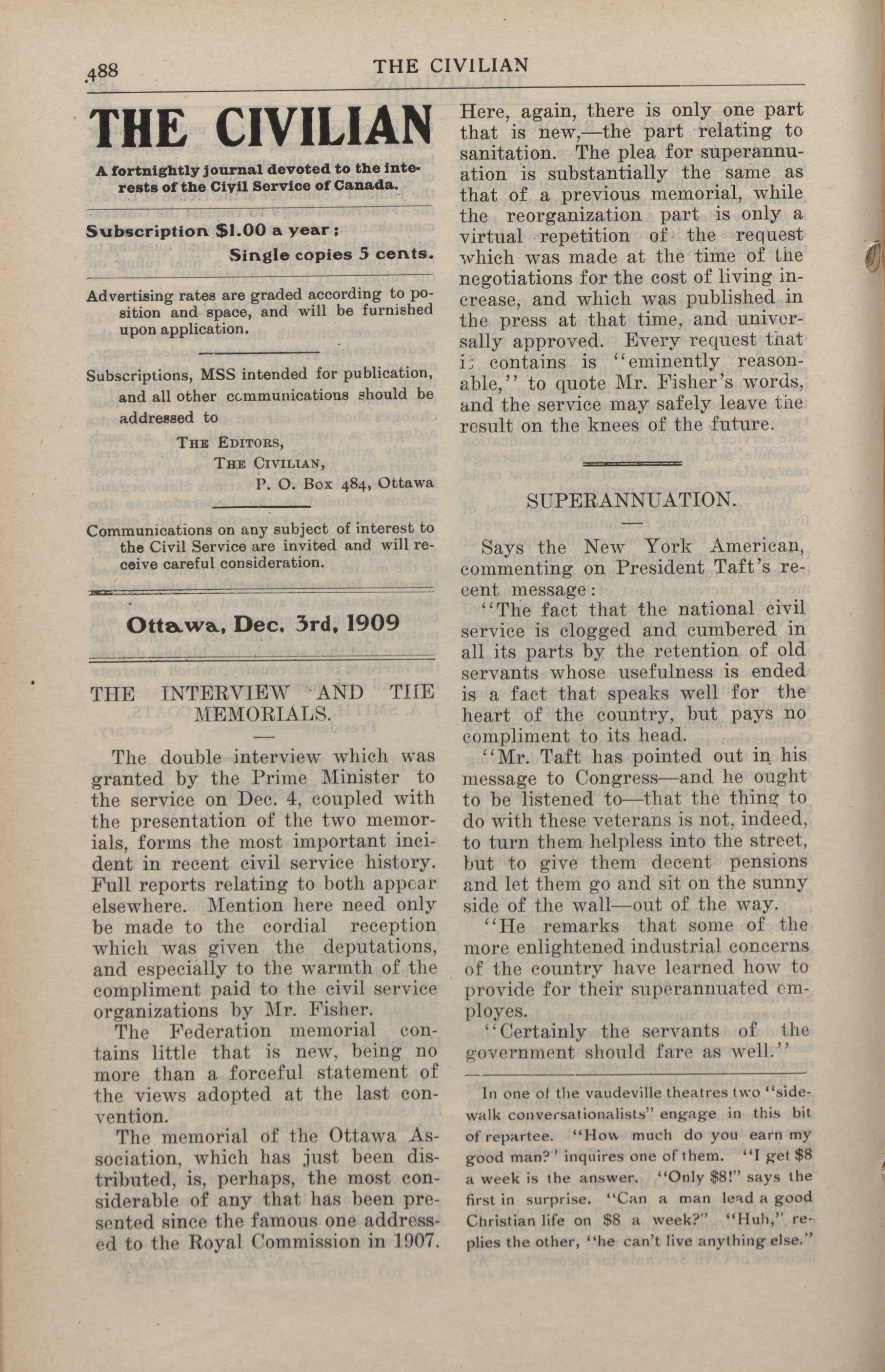 488 THE CIVILIAN

THE CIVILIAN

A fortnightly journal devoted to the interests of the Civil Service of Canada.

Subscription $1.00 a year;
Single copies 5 cents.

Advertising rates are graded according to position and space, and will be furnished upon application.

Subscriptions, MSS intended for publication, and all other communications should be addressed to

THE EDITORS,
THE CIVILIAN,
P. O. Box 484, Ottawa

Communications on any subject of interest to the Civil Service are invited and will receive careful consideration.

Ottawa, Dec. 3rd, 1909

THE INTERVIEW AND THE MEMORIALS.

The double interview which was granted by the Prime Minister to the service on Dec. 4, coupled with the presentation of the two memorials, forms the most important incident in recent civil service history. Full reports relating to both appear elsewhere. Mention here need only be made to the cordial reception which was given the deputations, and especially to the warmth of the compliment paid to the civil service organizations by Mr. Fisher.

The Federation memorial contains little that is new, being no more than a forceful statement of the views adopted at the last convention.

The memorial of the Ottawa Association, which has just been distributed, is, perhaps, the most considerable of any that has been presented since the famous one addressed to the Royal Commission in 1907. Here, again, there is only one part that is new,—the part relating to sanitation. The plea for superannuation is substantially the same as that of a previous memorial, while the reorganization part is only a virtual repetition of the request which was made at the time of the negotiations for the cost of living increase, and which was published in the press at that time, and universally approved. Every request that it contains is "eminently reasonable," to quote Mr. Fisher's words, and the service may safely leave the result on the knees of the future.

SUPERANNUATION.

Says the New York American, commenting on President Taft's recent message:

"The fact that the national civil service is clogged and cumbered in all its parts by the retention of old servants whose usefulness is ended is a fact that speaks well for the heart of the country, but pays no compliment to its head.

"Mr. Taft has pointed out in his message to Congress—and he ought to be listened to—that the thing to do with these veterans is not, indeed, to turn them helpless into the street, but to give them decent pensions and let them go and sit on the sunny side of the wall—out of the way.

"He remarks that some of the more enlightened industrial concerns of the country have learned how to provide for their superannuated employes.

"Certainly the servants of the government should fare as well."

In one of the vaudeville theatres two "sidewalk conversationalists" engage in this bit of repartee. "How much do you earn my good man?" inquires one of them. "I get $8 a week is the answer. "Only $8!" says the first in surprise. "Can a man lead a good Christian life on $8 a week?" "Huh," replies the other, "he can't live anything else."